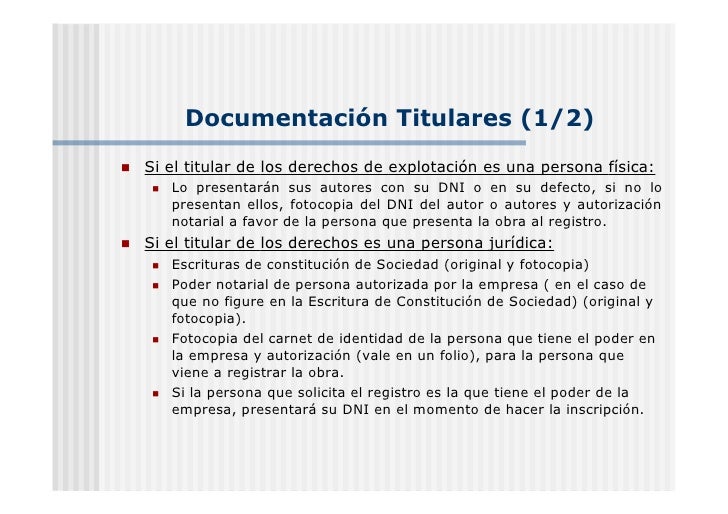 Documentación Titulares (1/2)

Si el titular de los derechos de explotación es una persona física:

Lo presentarán sus autores con su DNI o en su defecto, si no lo presentan ellos, fotocopia del DNI del autor o autores y autorización notarial a favor de la persona que presenta la obra al registro.

Si el titular de los derechos es una persona jurídica:

Escrituras de constitución de Sociedad (original y fotocopia)

Poder notarial de persona autorizada por la empresa ( en el caso de que no figure en la Escritura de Constitución de Sociedad) (original y fotocopia).

Fotocopia del carnet de identidad de la persona que tiene el poder en la empresa y autorización (vale en un folio), para la persona que viene a registrar la obra.

Si la persona que solicita el registro es la que tiene el poder de la empresa, presentará su DNI en el momento de hacer la inscripción.